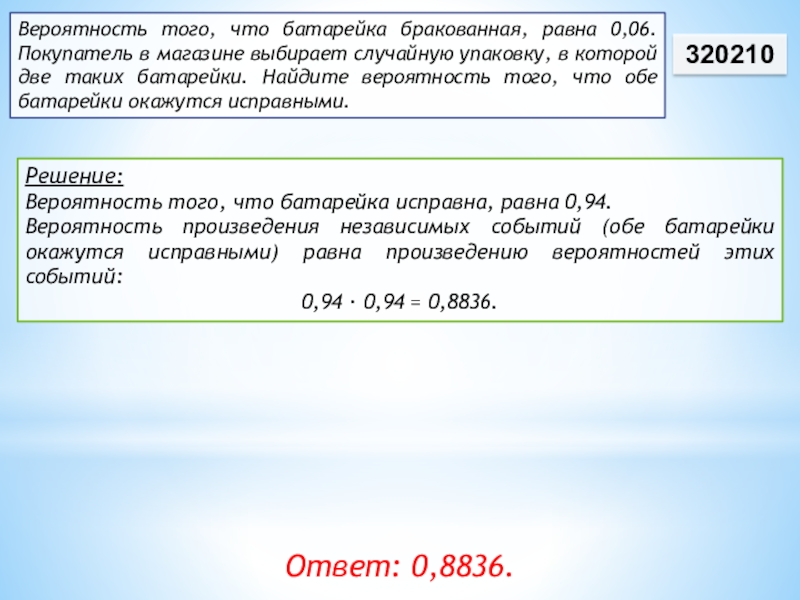 Вероятность того, что батарейка бракованная, равна 0,06. Покупатель в магазине выбирает случайную упаковку, в которой две таких батарейки. Найдите вероятность того, что обе батарейки окажутся исправными.

320210

Решение:
Вероятность того, что батарейка исправна, равна 0,94.
Вероятность произведения независимых событий (обе батарейки окажутся исправными) равна произведению вероятностей этих событий:

$0,94 \cdot 0,94 = 0,8836$.

Ответ: 0,8836.